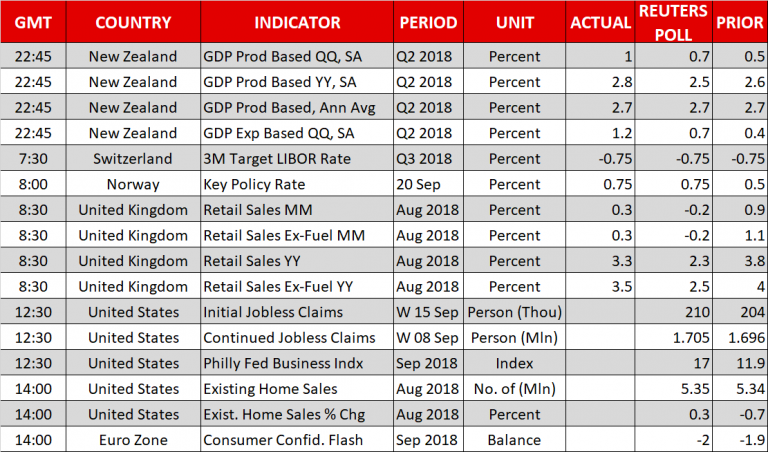 | GMT | COUNTRY | INDICATOR | PERIOD | UNIT | ACTUAL | REUTERS POLL | PRIOR |
|---|---|---|---|---|---|---|---|
| 22:45 | New Zealand | GDP Prod Based QQ, SA | Q2 2018 | Percent | 1 | 0.7 | 0.5 |
| 22:45 | New Zealand | GDP Prod Based YY, SA | Q2 2018 | Percent | 2.8 | 2.5 | 2.6 |
| 22:45 | New Zealand | GDP Prod Based, Ann Avg | Q2 2018 | Percent | 2.7 | 2.7 | 2.7 |
| 22:45 | New Zealand | GDP Exp Based QQ, SA | Q2 2018 | Percent | 1.2 | 0.7 | 0.4 |
| 7:30 | Switzerland | 3M Target LIBOR Rate | Q3 2018 | Percent | -0.75 | -0.75 | -0.75 |
| 8:00 | Norway | Key Policy Rate | 20 Sep | Percent | 0.75 | 0.75 | 0.5 |
| 8:30 | United Kingdom | Retail Sales MM | Aug 2018 | Percent | 0.3 | -0.2 | 0.9 |
| 8:30 | United Kingdom | Retail Sales Ex-Fuel MM | Aug 2018 | Percent | 0.3 | -0.2 | 1.1 |
| 8:30 | United Kingdom | Retail Sales YY | Aug 2018 | Percent | 3.3 | 2.3 | 3.8 |
| 8:30 | United Kingdom | Retail Sales Ex-Fuel YY | Aug 2018 | Percent | 3.5 | 2.5 | 4 |
| 12:30 | United States | Initial Jobless Claims | W 15 Sep | Person (Thou) | | 210 | 204 |
| 12:30 | United States | Continued Jobless Claims | W 08 Sep | Person (Mln) | | 1.705 | 1.696 |
| 12:30 | United States | Philly Fed Business Indx | Sep 2018 | Index | | 17 | 11.9 |
| 14:00 | United States | Existing Home Sales | Aug 2018 | No. of (Mln) | | 5.35 | 5.34 |
| 14:00 | United States | Exist. Home Sales % Chg | Aug 2018 | Percent | | 0.3 | -0.7 |
| 14:00 | Euro Zone | Consumer Confid. Flash | Sep 2018 | Balance | | -2 | -1.9 |